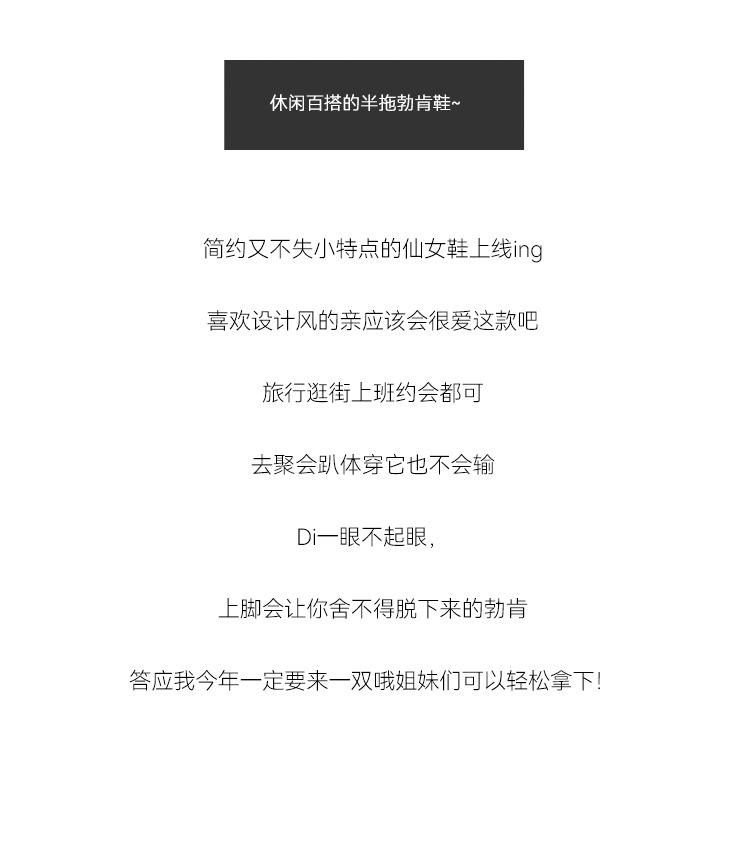 休闲百搭的半拖勃肯鞋~

简约又不失小特点的仙女鞋上线ing

喜欢设计风的亲应该会很爱这款吧

旅行逛街上班约会都可

去聚会趴体穿它也不会输

Di一眼不起眼,

上脚会让你舍不得脱下来的勃肯

答应我今年一定要来一双哦姐妹们可以轻松拿下!